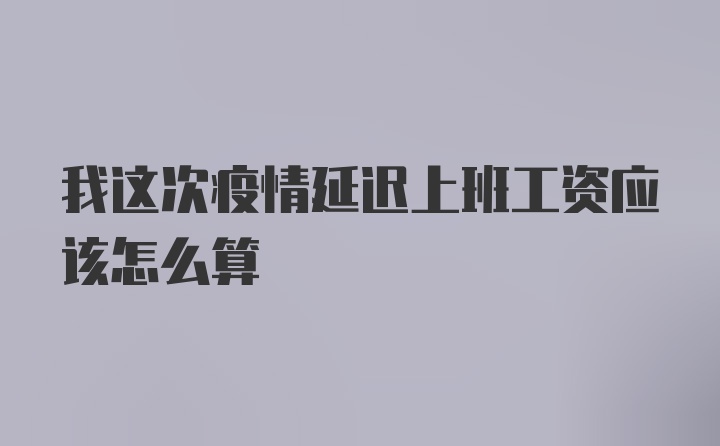 我这次疫情延迟上班工资应该怎么算